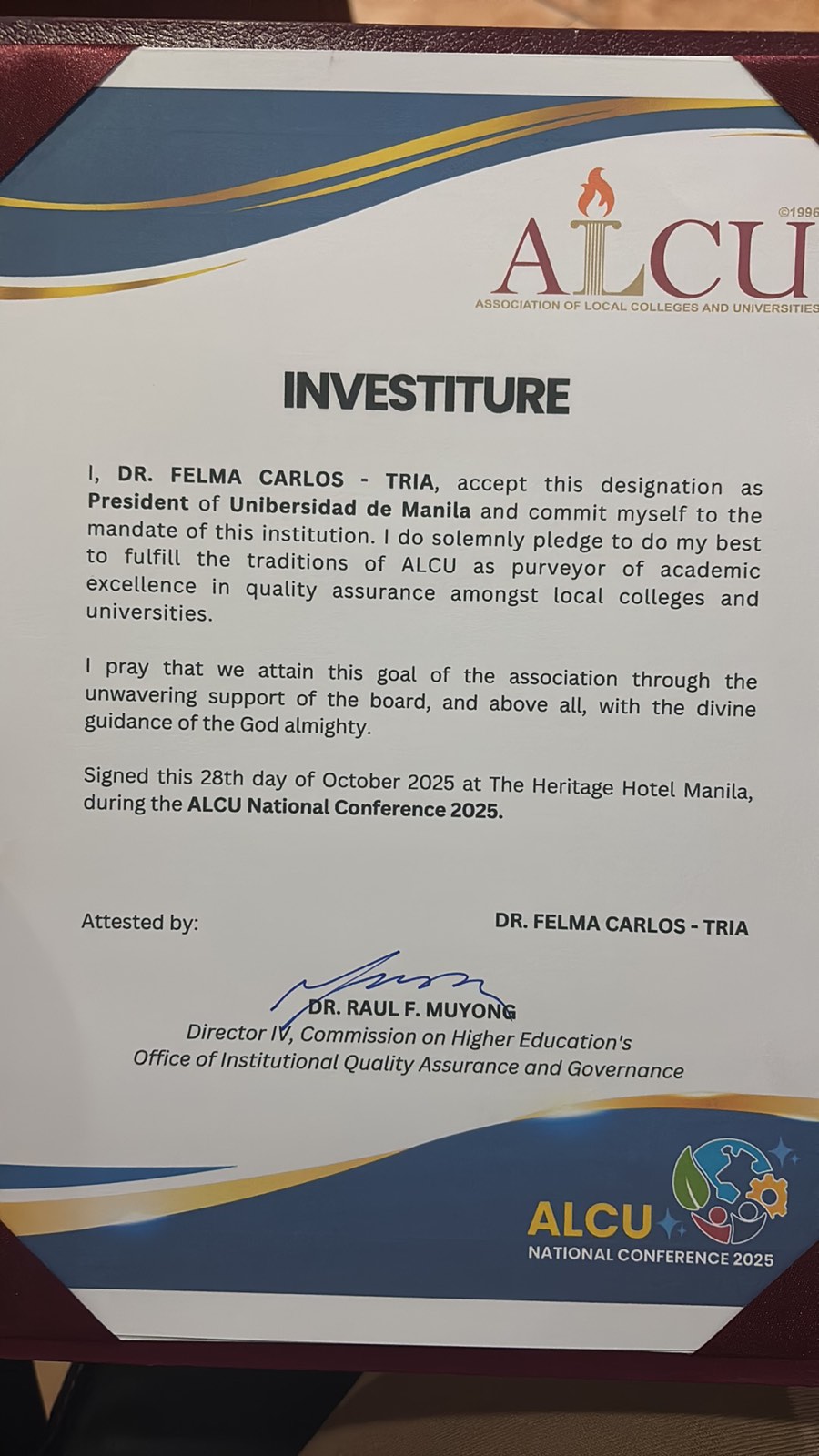 ©1996
ALCU
ASSOCIATION OF LOCAL COLLEGES AND UNIVERSITIES

INVESTITURE

I, DR. FELMA CARLOS - TRIA, accept this designation as President of Unibersidad de Manila and commit myself to the mandate of this institution. I do solemnly pledge to do my best to fulfill the traditions of ALCU as purveyor of academic excellence in quality assurance amongst local colleges and universities.

I pray that we attain this goal of the association through the unwavering support of the board, and above all, with the divine guidance of the God almighty.

Signed this 28th day of October 2025 at The Heritage Hotel Manila, during the ALCU National Conference 2025.

Attested by:

DR. FELMA CARLOS - TRIA

DR. RAUL F. MUYONG
Director IV, Commission on Higher Education's
Office of Institutional Quality Assurance and Governance

ALCU
NATIONAL CONFERENCE 2025